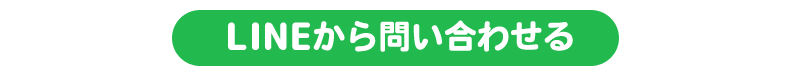 LINEから問い合わせる